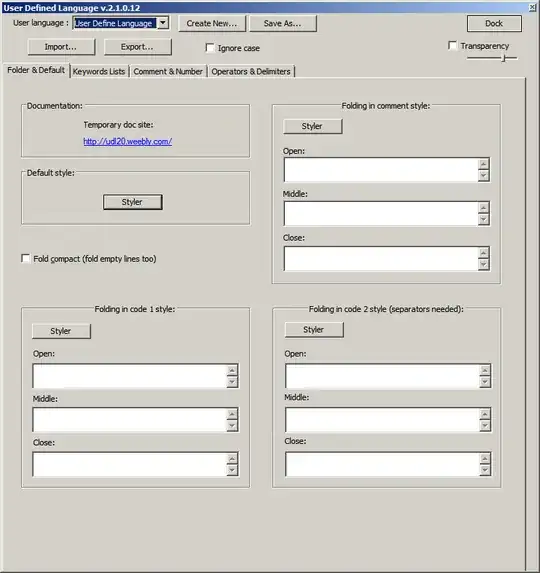 User Defined Language v.2.1.0.12

User language : User Define Language

Create New...

Save As...

Dock

Import...

Export...

Ignore case

Transparency

Folder & Default

Keywords Lists

Comment & Number

Operators & Delimiters

Documentation:

Temporary doc site:

http://udl20.weebly.com/

Default style:

Styler

Fold compact (fold empty lines too)

Folding in comment style:

Styler

Open:

Middle:

Close:

Folding in code 1 style:

Styler

Open:

Middle:

Close:

Folding in code 2 style (separators needed):

Styler

Open:

Middle:

Close: